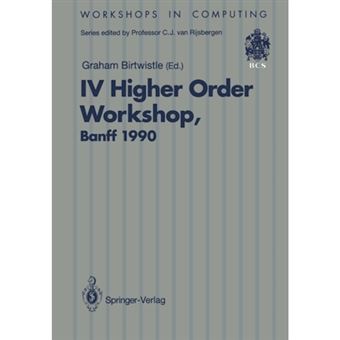 WORKSHOPS IN COMPUTING

Series edited by Professor C.J. van Rijsbergen

BCS

Graham Birtwistle (Ed.)

IV Higher Order Workshop, Banff 1990

Springer-Verlag